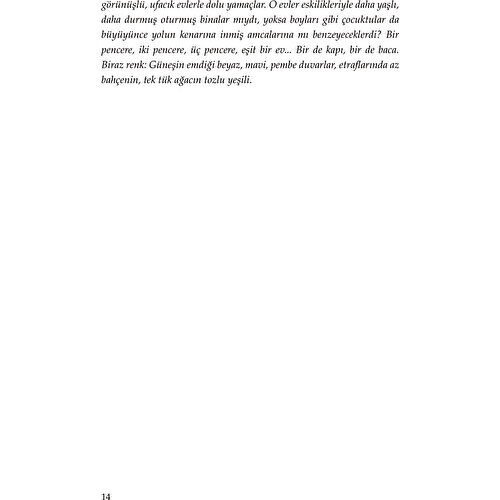 görünüşlü, ufacık evlerle dolu yamaçlar. O evler eskilikleriyle daha yaşlı, daha durmuş oturmuş binalar mıydı, yoksa boyları gibi çocuktular da büyüyünce yolun kenarına inmiş amcalarına mı benzeyeceklerdi? Bir pencere, iki pencere, üç pencere, eşit bir ev... Bir de kapı, bir de baca. Biraz renk: Güneşin emdiği beyaz, mavi, pembe duvarlar, etraflarında az bahçenin, tek tük ağacın tozlu yeşili.

14